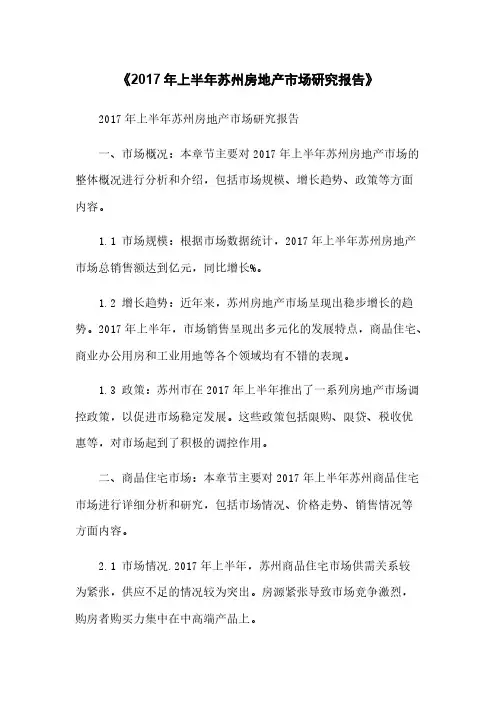 《2017年上半年苏州房地产市场研究报告》

2017年上半年苏州房地产市场研究报告

一、市场概况：本章节主要对2017年上半年苏州房地产市场的整体概况进行分析和介绍，包括市场规模、增长趋势、政策等方面内容。

1.1 市场规模：根据市场数据统计，2017年上半年苏州房地产市场总销售额达到亿元，同比增长%。

1.2 增长趋势：近年来，苏州房地产市场呈现出稳步增长的趋势。2017年上半年，市场销售呈现出多元化的发展特点，商品住宅、商业办公用房和工业用地等各个领域均有不错的表现。

1.3 政策：苏州市在2017年上半年推出了一系列房地产市场调控政策，以促进市场稳定发展。这些政策包括限购、限贷、税收优惠等，对市场起到了积极的调控作用。

二、商品住宅市场：本章节主要对2017年上半年苏州商品住宅市场进行详细分析和研究，包括市场情况、价格走势、销售情况等方面内容。

2.1 市场情况.2017年上半年，苏州商品住宅市场供需关系较为紧张，供应不足的情况较为突出。房源紧张导致市场竞争激烈，购房者购买力集中在中高端产品上。